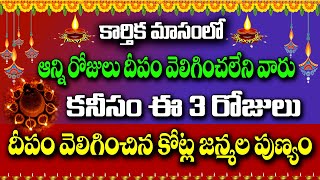 కార్తిక మాసంలో
అన్ని రోజులు దీపం వెలిగించలేని వారు
కనీసం ఈ 3 రోజులు
దీపం వెలిగించిన కోట్ల జన్మల పుణ్యం